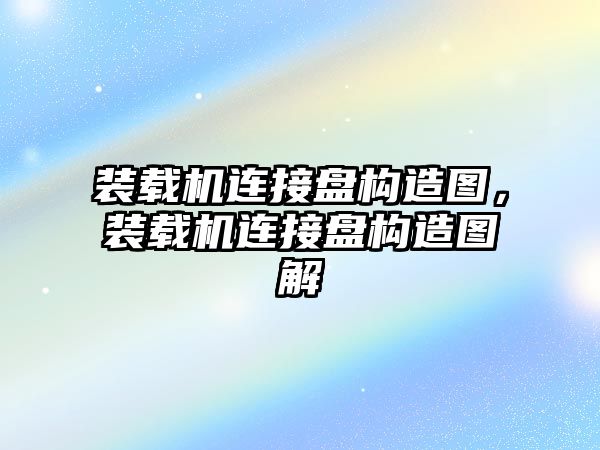 装载机连接盘构造图，装载机连接盘构造图解